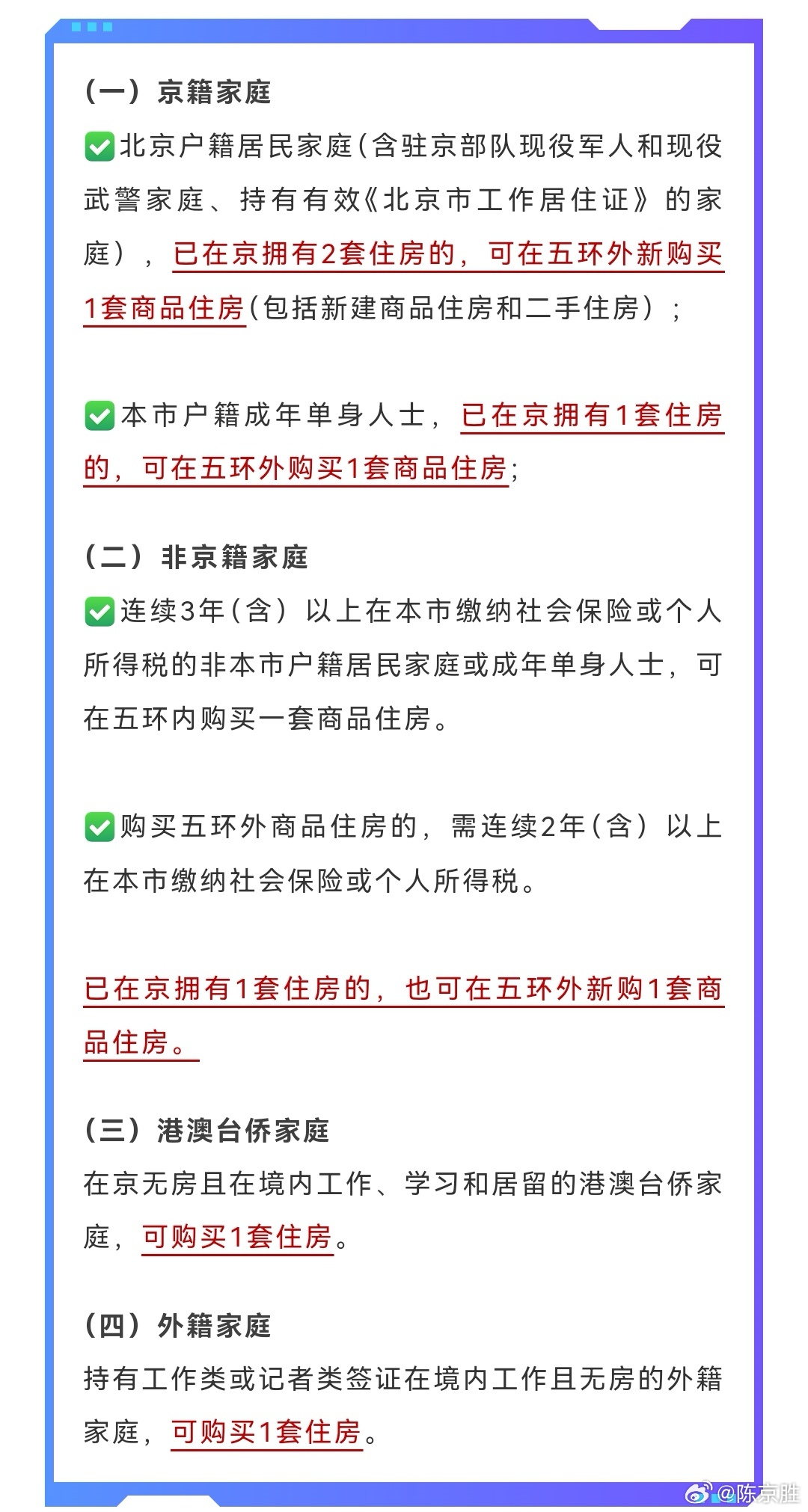 （一）京籍家庭

✅北京户籍居民家庭（含驻京部队现役军人和现役武警家庭、持有有效《北京市工作居住证》的家庭），已在京拥有2套住房的，可在五环外新购买1套商品住房（包括新建商品住房和二手住房）；

✅本市户籍成年单身人士，已在京拥有1套住房的，可在五环外购买1套商品住房；

（二）非京籍家庭

✅连续3年（含）以上在本市缴纳社会保险或个人所得税的非本市户籍居民家庭或成年单身人士，可在五环内购买一套商品住房。

✅购买五环外商品住房的，需连续2年（含）以上在本市缴纳社会保险或个人所得税。

已在京拥有1套住房的，也可在五环外新购1套商品住房。

（三）港澳台侨家庭

在京无房且在境内工作、学习和居留的港澳台侨家庭，可购买1套住房。

（四）外籍家庭

持有工作类或记者类签证在境内工作且无房的外籍家庭，可购买1套住房。

@陈京胜